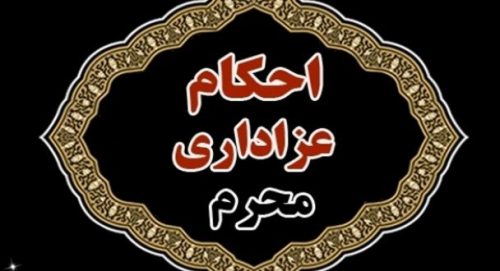 احکام
عزاداری
محرم